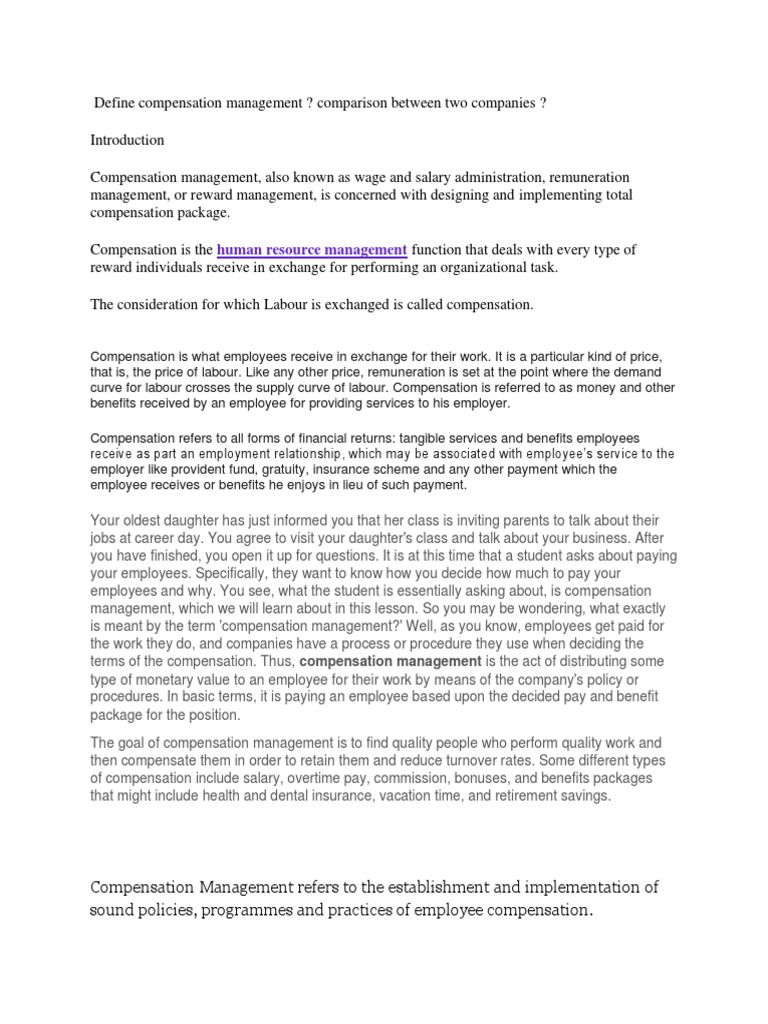 Define compensation management ? comparison between two companies ?

Introduction

Compensation management, also known as wage and salary administration, remuneration management, or reward management, is concerned with designing and implementing total compensation package.

Compensation is the human resource management function that deals with every type of reward individuals receive in exchange for performing an organizational task.

The consideration for which Labour is exchanged is called compensation.

Compensation is what employees receive in exchange for their work. It is a particular kind of price, that is, the price of labour. Like any other price, remuneration is set at the point where the demand curve for labour crosses the supply curve of labour. Compensation is referred to as money and other benefits received by an employee for providing services to his employer.

Compensation refers to all forms of financial returns: tangible services and benefits employees receive as part an employment relationship, which may be associated with employee's service to the employer like provident fund, gratuity, insurance scheme and any other payment which the employee receives or benefits he enjoys in lieu of such payment.

Your oldest daughter has just informed you that her class is inviting parents to talk about their jobs at career day. You agree to visit your daughter's class and talk about your business. After you have finished, you open it up for questions. It is at this time that a student asks about paying your employees. Specifically, they want to know how you decide how much to pay your employees and why. You see, what the student is essentially asking about, is compensation management, which we will learn about in this lesson. So you may be wondering, what exactly is meant by the term 'compensation management?' Well, as you know, employees get paid for the work they do, and companies have a process or procedure they use when deciding the terms of the compensation. Thus, compensation management is the act of distributing some type of monetary value to an employee for their work by means of the company's policy or procedures. In basic terms, it is paying an employee based upon the decided pay and benefit package for the position.

The goal of compensation management is to find quality people who perform quality work and then compensate them in order to retain them and reduce turnover rates. Some different types of compensation include salary, overtime pay, commission, bonuses, and benefits packages that might include health and dental insurance, vacation time, and retirement savings.

Compensation Management refers to the establishment and implementation of sound policies, programmes and practices of employee compensation.